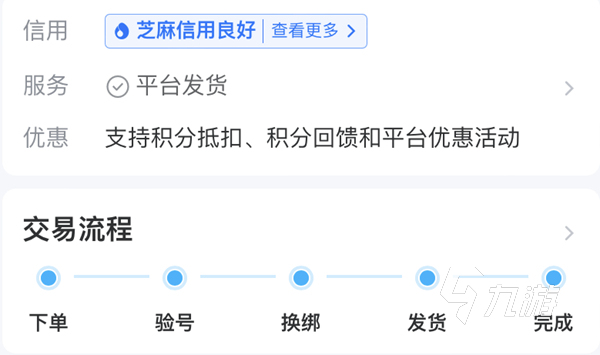 信用 芝麻信用良好 | 查看更多 >

服务 平台发货 >

优惠 支持积分抵扣、积分回馈和平台优惠活动

交易流程 >

下单 验号 换绑 发货 完成

九游